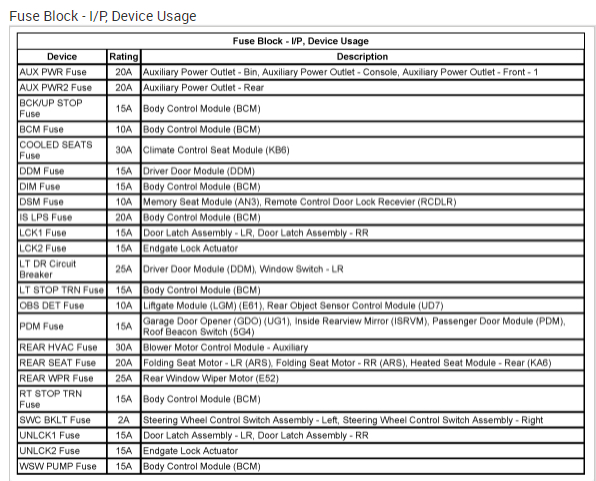 Fuse Block - I/P, Device Usage

Fuse Block - I/P, Device Usage

| Device | Rating | Description |
|---|---|---|
| AUX PWR Fuse | 20A | Auxiliary Power Outlet - Bin, Auxiliary Power Outlet - Console, Auxiliary Power Outlet - Front - 1 |
| AUX PWR2 Fuse | 20A | Auxiliary Power Outlet - Rear |
| BCK/UP STOP Fuse | 15A | Body Control Module (BCM) |
| BCM Fuse | 10A | Body Control Module (BCM) |
| COOLED SEATS Fuse | 30A | Climate Control Seat Module (KB6) |
| DDM Fuse | 15A | Driver Door Module (DDM) |
| DIM Fuse | 15A | Body Control Module (BCM) |
| DSM Fuse | 10A | Memory Seat Module (AN3), Remote Control Door Lock Recevier (RCDLR) |
| IS LPS Fuse | 20A | Body Control Module (BCM) |
| LCK1 Fuse | 15A | Door Latch Assembly - LR, Door Latch Assembly - RR |
| LCK2 Fuse | 15A | Endgate Lock Actuator |
| LT DR Circuit Breaker | 25A | Driver Door Module (DDM), Window Switch - LR |
| LT STOP TRN Fuse | 15A | Body Control Module (BCM) |
| OBS DET Fuse | 10A | Liftgate Module (LGM) (E61), Rear Object Sensor Control Module (UD7) |
| PDM Fuse | 15A | Garage Door Opener (GDO) (UG1), Inside Rearview Mirror (ISRVM), Passenger Door Module (PDM), Roof Beacon Switch (5G4) |
| REAR HVAC Fuse | 30A | Blower Motor Control Module - Auxiliary |
| REAR SEAT Fuse | 20A | Folding Seat Motor - LR (ARS), Folding Seat Motor - RR (ARS), Heated Seat Module - Rear (KA6) |
| REAR WPR Fuse | 25A | Rear Window Wiper Motor (E52) |
| RT STOP TRN Fuse | 15A | Body Control Module (BCM) |
| SWC BKLT Fuse | 2A | Steering Wheel Control Switch Assembly - Left, Steering Wheel Control Switch Assembly - Right |
| UNLCK1 Fuse | 15A | Door Latch Assembly - LR, Door Latch Assembly - RR |
| UNLCK2 Fuse | 15A | Endgate Lock Actuator |
| WSW PUMP Fuse | 15A | Body Control Module (BCM) |